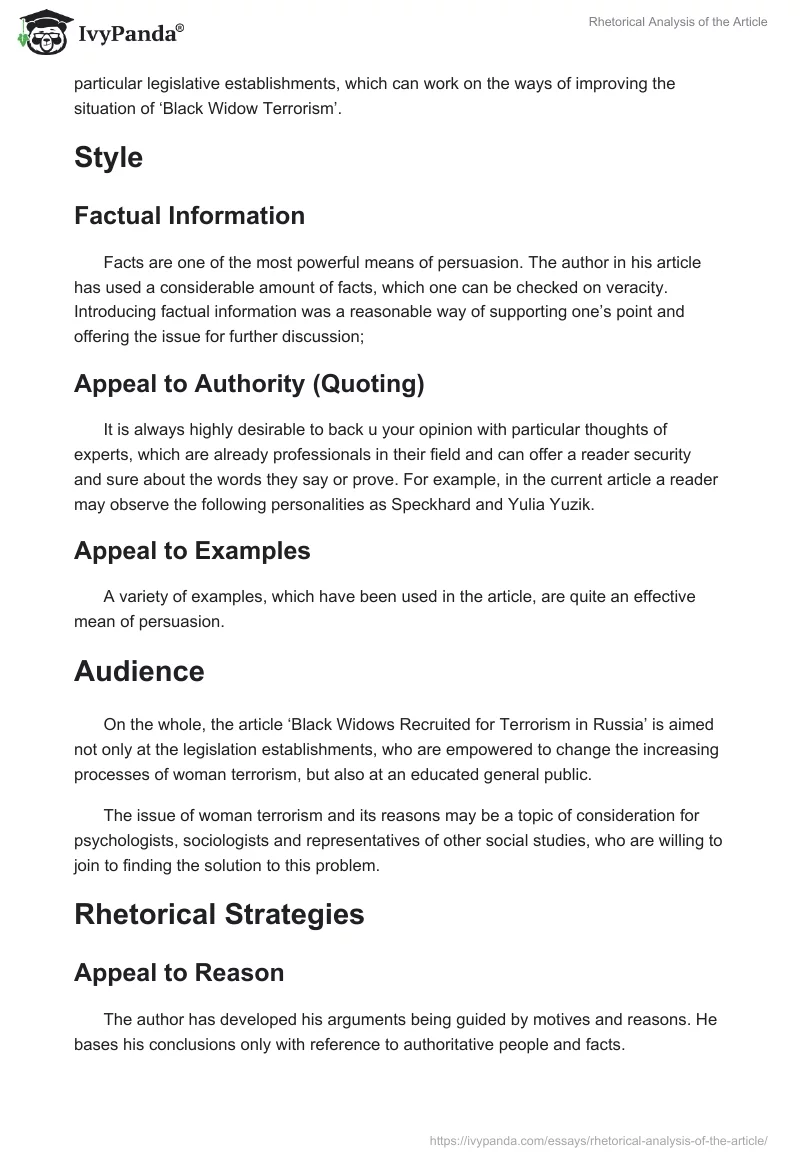 IvyPanda®

Rhetorical Analysis of the Article

particular legislative establishments, which can work on the ways of improving the situation of ‘Black Widow Terrorism’.

Style

Factual Information

Facts are one of the most powerful means of persuasion. The author in his article has used a considerable amount of facts, which one can be checked on veracity. Introducing factual information was a reasonable way of supporting one’s point and offering the issue for further discussion;

Appeal to Authority (Quoting)

It is always highly desirable to back u your opinion with particular thoughts of experts, which are already professionals in their field and can offer a reader security and sure about the words they say or prove. For example, in the current article a reader may observe the following personalities as Speckhard and Yulia Yuzik.

Appeal to Examples

A variety of examples, which have been used in the article, are quite an effective mean of persuasion.

Audience

On the whole, the article ‘Black Widows Recruited for Terrorism in Russia’ is aimed not only at the legislation establishments, who are empowered to change the increasing processes of woman terrorism, but also at an educated general public.

The issue of woman terrorism and its reasons may be a topic of consideration for psychologists, sociologists and representatives of other social studies, who are willing to join to finding the solution to this problem.

Rhetorical Strategies

Appeal to Reason

The author has developed his arguments being guided by motives and reasons. He bases his conclusions only with reference to authoritative people and facts.

https://ivypanda.com/essays/rhetorical-analysis-of-the-article/